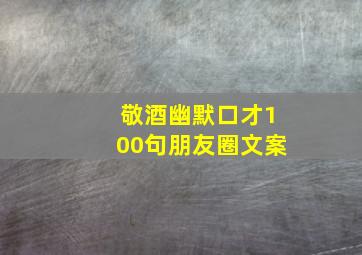 敬酒幽默口才100句朋友圈文案